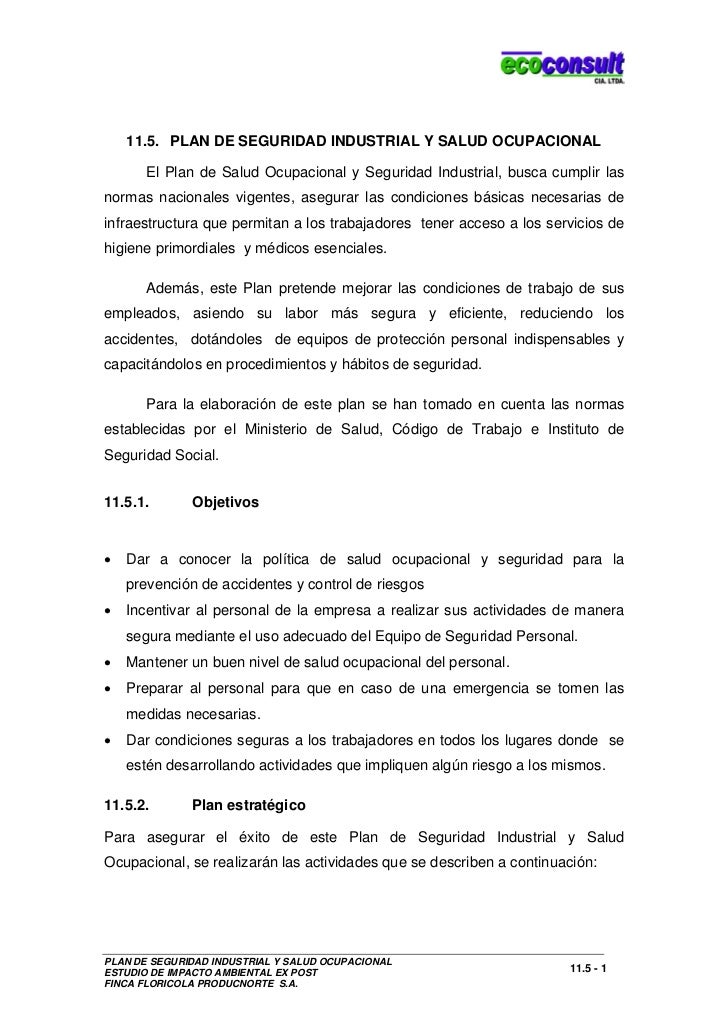 ecoconsult
CIA. LTDA.

11.5. PLAN DE SEGURIDAD INDUSTRIAL Y SALUD OCUPACIONAL

El Plan de Salud Ocupacional y Seguridad Industrial, busca cumplir las normas nacionales vigentes, asegurar las condiciones básicas necesarias de infraestructura que permitan a los trabajadores tener acceso a los servicios de higiene primordiales y médicos esenciales.

Además, este Plan pretende mejorar las condiciones de trabajo de sus empleados, asiendo su labor más segura y eficiente, reduciendo los accidentes, dotándoles de equipos de protección personal indispensables y capacitándolos en procedimientos y hábitos de seguridad.

Para la elaboración de este plan se han tomado en cuenta las normas establecidas por el Ministerio de Salud, Código de Trabajo e Instituto de Seguridad Social.

11.5.1. Objetivos

• Dar a conocer la política de salud ocupacional y seguridad para la prevención de accidentes y control de riesgos
• Incentivar al personal de la empresa a realizar sus actividades de manera segura mediante el uso adecuado del Equipo de Seguridad Personal.
• Mantener un buen nivel de salud ocupacional del personal.
• Preparar al personal para que en caso de una emergencia se tomen las medidas necesarias.
• Dar condiciones seguras a los trabajadores en todos los lugares donde se estén desarrollando actividades que impliquen algún riesgo a los mismos.

11.5.2. Plan estratégico

Para asegurar el éxito de este Plan de Seguridad Industrial y Salud Ocupacional, se realizarán las actividades que se describen a continuación:

PLAN DE SEGURIDAD INDUSTRIAL Y SALUD OCUPACIONAL
ESTUDIO DE IMPACTO AMBIENTAL EX POST
FINCA FLORICOLA PRODUCNORTE S.A.

11.5 - 1